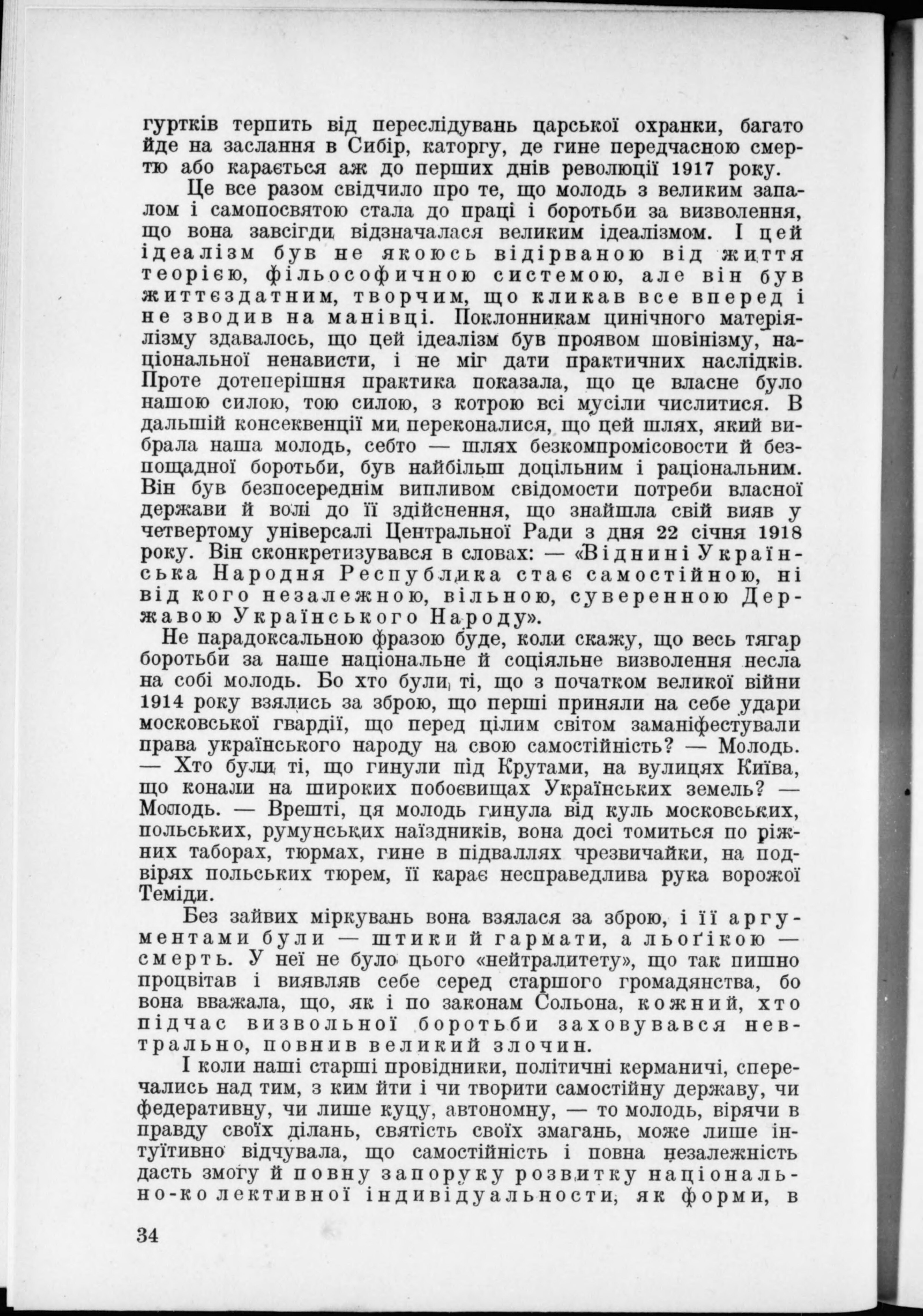 гуртків терпить від переслідувань царської охранки, багато йде на заслання в Сибір, каторгу, де гине передчасною смертю або карається аж до перших днів революції 1917 року.

Це все разом свідчило про те, що молодь з великим запалом і самопосвятою стала до праці і боротьби за визволення, що вона завсігди відзначалася великим ідеалізмом. І цей ідеалізм був не якоюсь відірваною від життя теорією, фільософичною системою, але він був життєздатним, творчим, що кликав все вперед і не зводив на манівці. Поклонникам цинічного матеріялізму здавалось, що цей ідеалізм був проявом шовінізму, національної ненависти, і не міг дати практичних наслідків. Проте дотеперішня практика показала, що це власне було нашою силою, тою силою, з котрою всі мусіли числитися. В дальшій консеквенції ми переконалися, що цей шлях, який вибрала наша молодь, себто — шлях безкомпромісовости й безпощадної боротьби, був найбільш доцільним і раціональним. Він був безпосереднім випливом свідомости потреби власної держави й волі до її здійснення, що знайшла свій вияв у четвертому універсалі Центральної Ради з дня 22 січня 1918 року. Він сконкретизувався в словах: — «Віднині Українська Народня Республика стає самостійною, ні від кого незалежною, вільною, суверенною Державою Українського Народу».

Не парадоксальною фразою буде, коли скажу, що весь тягар боротьби за наше національне й соціяльне визволення несла на собі молодь. Бо хто були ті, що з початком великої війни 1914 року взялись за зброю, що перші приняли на себе удари московської гвардії, що перед цілим світом заманіфестували права українського народу на свою самостійність? — Молодь. — Хто були ті, що гинули під Крутами, на вулицях Київа, що конали на широких побоєвищах Українських земель? — Молодь. — Врешті, ця молодь гинула від куль московських, польських, румунських наїздників, вона досі томиться по ріжних таборах, тюрмах, гине в підваллях чрезвичайки, на подвірях польських тюрем, її карає несправедлива рука ворожої Теміди.

Без зайвих міркувань вона взялася за зброю, і її аргументами були — штики й гармати, а льоґікою — смерть. У неї не було цього «нейтралитету», що так пишно процвітав і виявляв себе серед старшого громадянства, бо вона вважала, що, як і по законам Сольона, кожний, хто підчас визвольної боротьби заховувався невтрально, повнив великий злочин.

І коли наші старші провідники, політичні керманичі, сперечались над тим, з ким йти і чи творити самостійну державу, чи федеративну, чи лише куцу, автономну, — то молодь, вірячи в правду своїх ділань, святість своїх змагань, може лише інтуїтивно відчувала, що самостійність і повна незалежність дасть змогу й повну запоруку розвитку національно-колективної індивідуальности, як форми, в

34